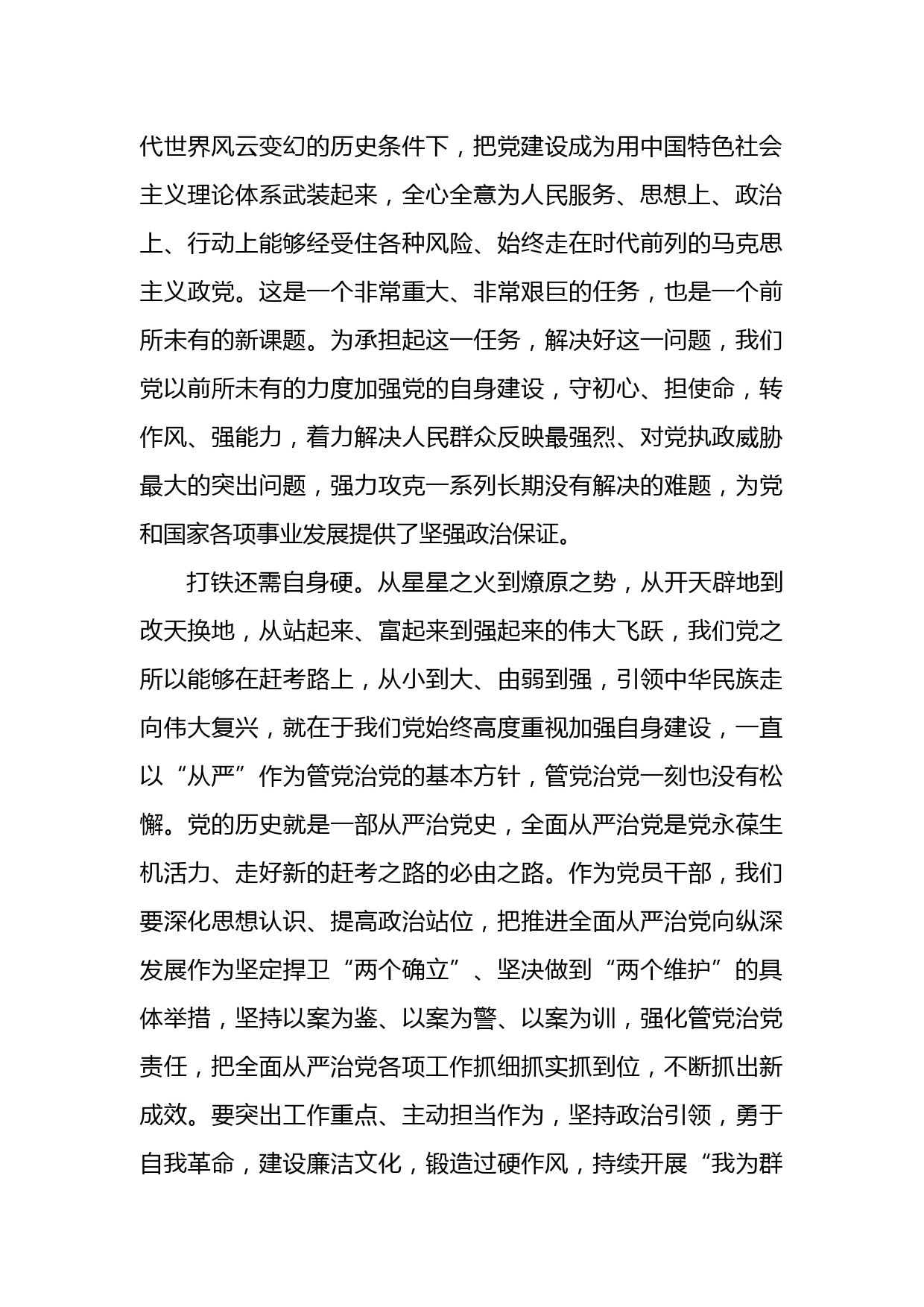 代世界风云变幻的历史条件下，把党建设成为用中国特色社会主义理论体系武装起来，全心全意为人民服务、思想上、政治上、行动上能够经受住各种风险、始终走在时代前列的马克思主义政党。这是一个非常重大、非常艰巨的任务，也是一个前所未有的新课题。为承担起这一任务，解决好这一问题，我们党以前所未有的力度加强党的自身建设，守初心、担使命，转作风、强能力，着力解决人民群众反映最强烈、对党执政威胁最大的突出问题，强力攻克一系列长期没有解决的难题，为党和国家各项事业发展提供了坚强政治保证。

打铁还需自身硬。从星星之火到燎原之势，从开天辟地到改天换地，从站起来、富起来到强起来的伟大飞跃，我们党之所以能够在赶考路上，从小到大、由弱到强，引领中华民族走向伟大复兴，就在于我们党始终高度重视加强自身建设，一直以“从严”作为管党治党的基本方针，管党治党一刻也没有松懈。党的历史就是一部从严治党史，全面从严治党是党永葆生机活力、走好新的赶考之路的必由之路。作为党员干部，我们要深化思想认识、提高政治站位，把推进全面从严治党向纵深发展作为坚定捍卫“两个确立”、坚决做到“两个维护”的具体举措，坚持以案为鉴、以案为警、以案为训，强化管党治党责任，把全面从严治党各项工作抓细抓实抓到位，不断抓出新成效。要突出工作重点、主动担当作为，坚持政治引领，勇于自我革命，建设廉洁文化，锻造过硬作风，持续开展“我为群